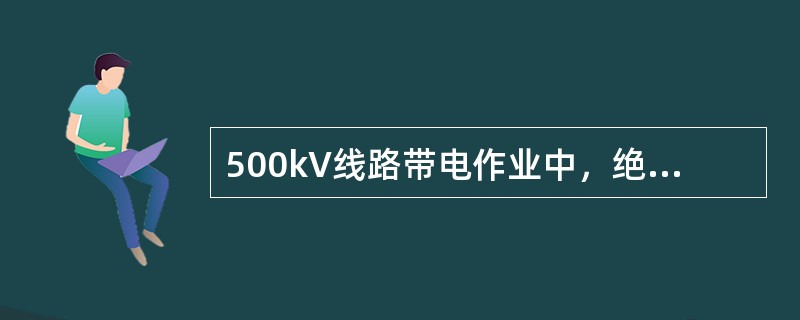 500kV线路带电作业中，绝...